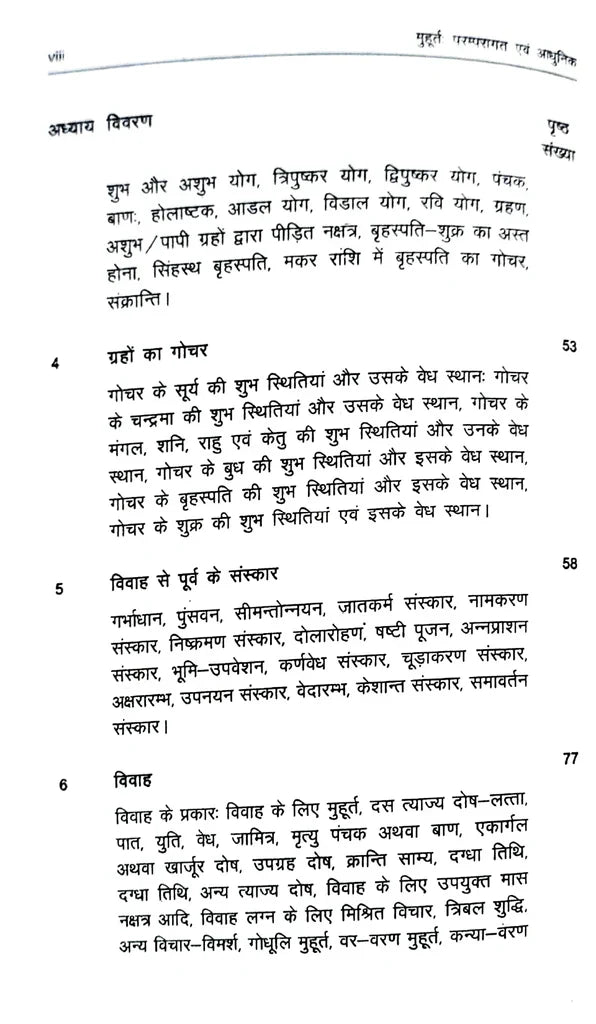 viii मुहूर्त परम्परागत एवं आधुनिक

अध्याय विवरण पृष्ठ संख्या

शुभ और अशुभ योग, त्रिपुष्कर योग, द्विपुष्कर योग, पंचक, बाणः, होलाष्टक, आडल योग, विडाल योग, रवि योग, ग्रहण, अशुभ/पापी ग्रहों द्वारा पीड़ित नक्षत्र, बृहस्पति–शुक्र का अस्त होना, सिंहस्थ बृहस्पति, मकर राशि में बृहस्पति का गोचर, संक्रान्ति।

4 ग्रहों का गोचर 53

गोचर के सूर्य की शुभ स्थितियां और उसके वेध स्थानः गोचर के चन्द्रमा की शुभ स्थितियां और उसके वेध स्थान, गोचर के मंगल, शनि, राहु एवं केतु की शुभ स्थितियां और उनके वेध स्थान, गोचर के बुध की शुभ स्थितियां और इसके वेध स्थान, गोचर के बृहस्पति की शुभ स्थितियां और इसके वेध स्थान, गोचर के शुक्र की शुभ स्थितियां एवं इसके वेध स्थान।

5 विवाह से पूर्व के संस्कार 58

गर्भाधान, पुंसवन, सीमन्तोन्नयन, जातकर्म संस्कार, नामकरण संस्कार, निष्क्रमण संस्कार, दोलारोहण, षष्टी पूजन, अन्नप्राशन संस्कार, भूमि–उपवेशन, कर्णवेध संस्कार, चूड़ाकरण संस्कार, अक्षरारम्भ, उपनयन संस्कार, वेदारम्भ, केशान्त संस्कार, समावर्तन संस्कार।

6 विवाह 77

विवाह के प्रकारः विवाह के लिए मुहूर्त, दस त्याज्य दोष–लत्ता, पात, युति, वेध, जामित्र, मृत्यु पंचक अथवा बाण, एकार्गल अथवा खार्जूर दोष, उपग्रह दोष, क्रान्ति साम्य, दग्धा तिथि, दग्धा तिथि, अन्य त्याज्य दोष, विवाह के लिए उपयुक्त मास नक्षत्र आदि, विवाह लग्न के लिए मिश्रित विचार, त्रिबल शुद्धि, अन्य विचार–विमर्श, गोधूलि मुहूर्त, वर–वरण मुहूर्त, कन्या–वरण